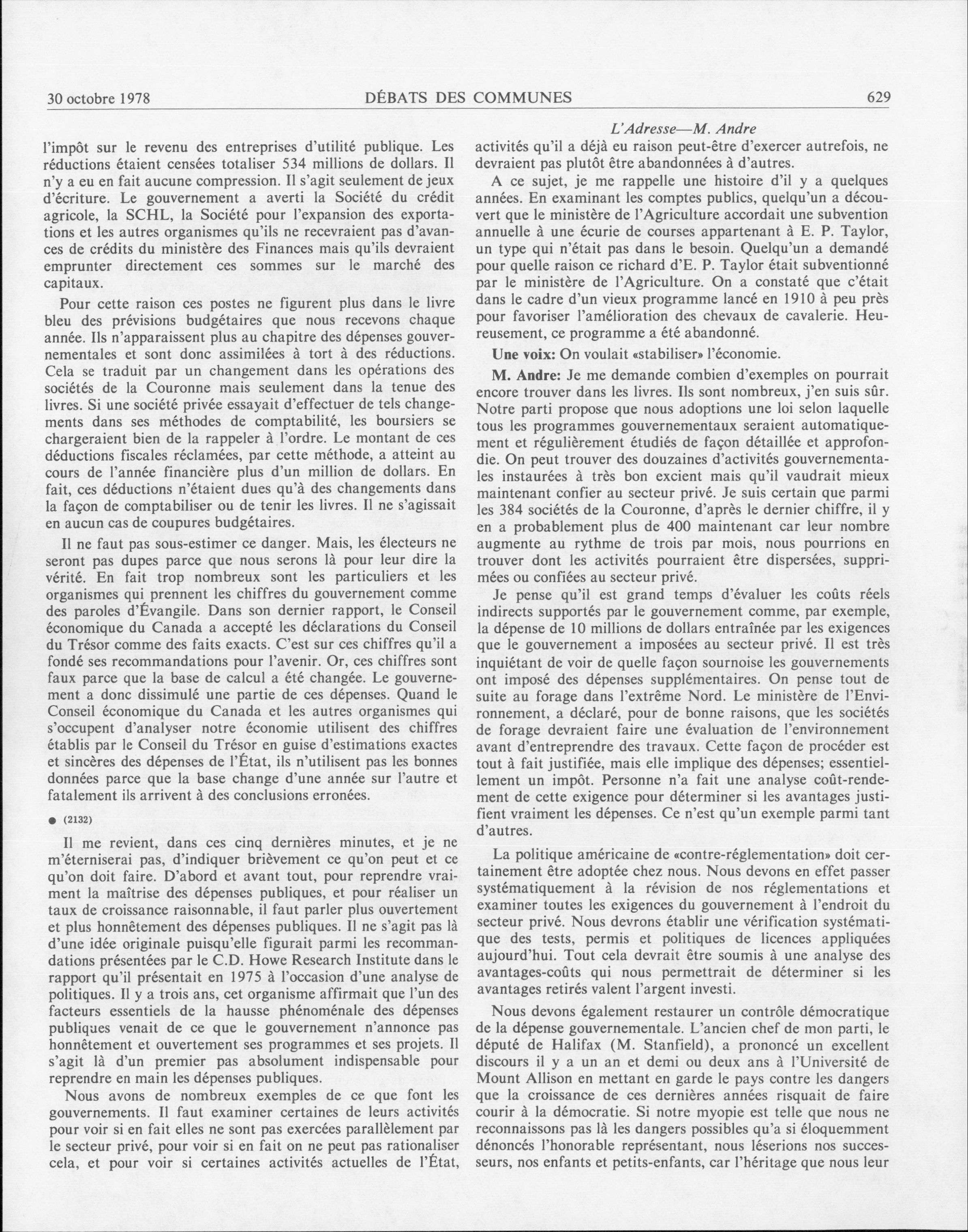 30 octobre 1978 DÉBATS DES COMMUNES 629

L'Adresse—M. Andre

l'impôt sur le revenu des entreprises d'utilité publique. Les réductions étaient censées totaliser 534 millions de dollars. Il n'y a eu en fait aucune compression. Il s'agit seulement de jeux d'écriture. Le gouvernement a averti la Société du crédit agricole, la SCHL, la Société pour l'expansion des exportations et les autres organismes qu'ils ne recevraient pas d'avances de crédits du ministère des Finances mais qu'ils devraient emprunter directement ces sommes sur le marché des capitaux.

Pour cette raison ces postes ne figurent plus dans le livre bleu des prévisions budgétaires que nous recevons chaque année. Ils n'apparaissent plus au chapitre des dépenses gouvernementales et sont donc assimilées à tort à des réductions. Cela se traduit par un changement dans les opérations des sociétés de la Couronne mais seulement dans la tenue des livres. Si une société privée essayait d'effectuer de tels changements dans ses méthodes de comptabilité, les boursiers se chargeraient bien de la rappeler à l'ordre. Le montant de ces déductions fiscales réclamées, par cette méthode, a atteint au cours de l'année financière plus d'un million de dollars. En fait, ces déductions n'étaient dues qu'à des changements dans la façon de comptabiliser ou de tenir les livres. Il ne s'agissait en aucun cas de coupures budgétaires.

Il ne faut pas sous-estimer ce danger. Mais, les électeurs ne seront pas dupes parce que nous serons là pour leur dire la vérité. En fait trop nombreux sont les particuliers et les organismes qui prennent les chiffres du gouvernement comme des paroles d'Évangile. Dans son dernier rapport, le Conseil économique du Canada a accepté les déclarations du Conseil du Trésor comme des faits exacts. C'est sur ces chiffres qu'il a fondé ses recommandations pour l'avenir. Or, ces chiffres sont faux parce que la base de calcul a été changée. Le gouvernement a donc dissimulé une partie de ces dépenses. Quand le Conseil économique du Canada et les autres organismes qui s'occupent d'analyser notre économie utilisent des chiffres établis par le Conseil du Trésor en guise d'estimations exactes et sincères des dépenses de l'État, ils n'utilisent pas les bonnes données parce que la base change d'une année sur l'autre et fatalement ils arrivent à des conclusions erronées.

● (2132)

Il me revient, dans ces cinq dernières minutes, et je ne m'éterniserai pas, d'indiquer brièvement ce qu'on peut et ce qu'on doit faire. D'abord et avant tout, pour reprendre vraiment la maîtrise des dépenses publiques, et pour réaliser un taux de croissance raisonnable, il faut parler plus ouvertement et plus honnêtement des dépenses publiques. Il ne s'agit pas là d'une idée originale puisqu'elle figurait parmi les recommandations présentées par le C.D. Howe Research Institute dans le rapport qu'il présentait en 1975 à l'occasion d'une analyse de politiques. Il y a trois ans, cet organisme affirmait que l'un des facteurs essentiels de la hausse phénoménale des dépenses publiques venait de ce que le gouvernement n'annonce pas honnêtement et ouvertement ses programmes et ses projets. Il s'agit là d'un premier pas absolument indispensable pour reprendre en main les dépenses publiques.

Nous avons de nombreux exemples de ce que font les gouvernements. Il faut examiner certaines de leurs activités pour voir si en fait elles ne sont pas exercées parallèlement par le secteur privé, pour voir si en fait on ne peut pas rationaliser cela, et pour voir si certaines activités actuelles de l'État, activités qu'il a déjà eu raison peut-être d'exercer autrefois, ne devraient pas plutôt être abandonnées à d'autres.

A ce sujet, je me rappelle une histoire d'il y a quelques années. En examinant les comptes publics, quelqu'un a découvert que le ministère de l'Agriculture accordait une subvention annuelle à une écurie de courses appartenant à E. P. Taylor, un type qui n'était pas dans le besoin. Quelqu'un a demandé pour quelle raison ce richard d'E. P. Taylor était subventionné par le ministère de l'Agriculture. On a constaté que c'était dans le cadre d'un vieux programme lancé en 1910 à peu près pour favoriser l'amélioration des chevaux de cavalerie. Heureusement, ce programme a été abandonné.

Une voix: On voulait «stabiliser» l'économie.

M. Andre: Je me demande combien d'exemples on pourrait encore trouver dans les livres. Ils sont nombreux, j'en suis sûr. Notre parti propose que nous adoptions une loi selon laquelle tous les programmes gouvernementaux seraient automatiquement et régulièrement étudiés de façon détaillée et approfondie. On peut trouver des douzaines d'activités gouvernementales instaurées à très bon excient mais qu'il vaudrait mieux maintenant confier au secteur privé. Je suis certain que parmi les 384 sociétés de la Couronne, d'après le dernier chiffre, il y en a probablement plus de 400 maintenant car leur nombre augmente au rythme de trois par mois, nous pourrions en trouver dont les activités pourraient être dispersées, supprimées ou confiées au secteur privé.

Je pense qu'il est grand temps d'évaluer les coûts réels indirects supportés par le gouvernement comme, par exemple, la dépense de 10 millions de dollars entraînée par les exigences que le gouvernement a imposées au secteur privé. Il est très inquiétant de voir de quelle façon sournoise les gouvernements ont imposé des dépenses supplémentaires. On pense tout de suite au forage dans l'extrême Nord. Le ministère de l'Environnement, a déclaré, pour de bonne raisons, que les sociétés de forage devraient faire une évaluation de l'environnement avant d'entreprendre des travaux. Cette façon de procéder est tout à fait justifiée, mais elle implique des dépenses; essentiellement un impôt. Personne n'a fait une analyse coût-rendement de cette exigence pour déterminer si les avantages justifient vraiment les dépenses. Ce n'est qu'un exemple parmi tant d'autres.

La politique américaine de «contre-réglementation» doit certainement être adoptée chez nous. Nous devons en effet passer systématiquement à la révision de nos réglementations et examiner toutes les exigences du gouvernement à l'endroit du secteur privé. Nous devrons établir une vérification systématique des tests, permis et politiques de licences appliquées aujourd'hui. Tout cela devrait être soumis à une analyse des avantages-coûts qui nous permettrait de déterminer si les avantages retirés valent l'argent investi.

Nous devons également restaurer un contrôle démocratique de la dépense gouvernementale. L'ancien chef de mon parti, le député de Halifax (M. Stanfield), a prononcé un excellent discours il y a un an et demi ou deux ans à l'Université de Mount Allison en mettant en garde le pays contre les dangers que la croissance de ces dernières années risquait de faire courir à la démocratie. Si notre myopie est telle que nous ne reconnaissons pas là les dangers possibles qu'a si éloquemment dénoncés l'honorable représentant, nous léserions nos successeurs, nos enfants et petits-enfants, car l'héritage que nous leur